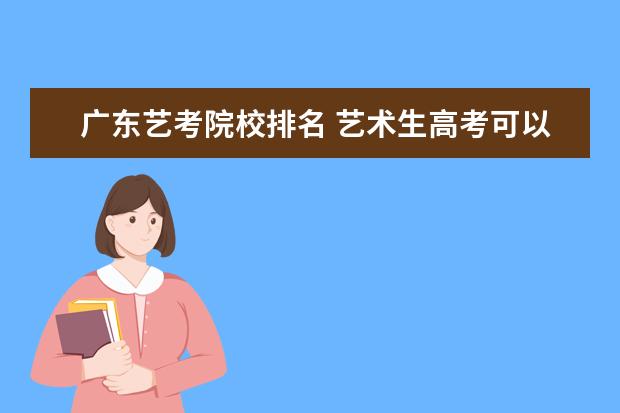 广东艺考院校排名 艺术生高考可以